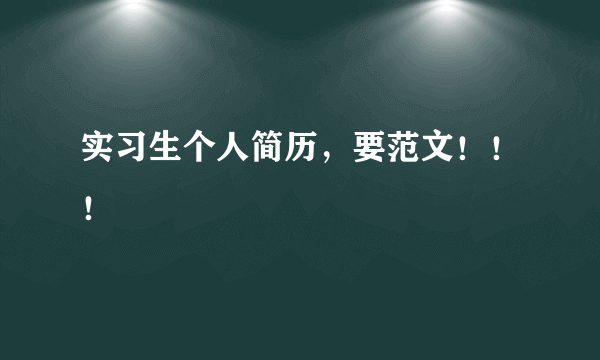 实习生个人简历，要范文！！！